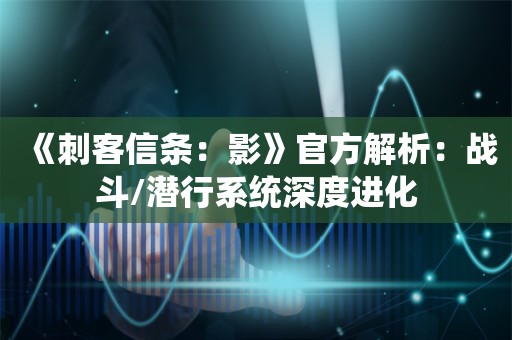 《刺客信条：影》官方解析：战斗/潜行系统深度进化